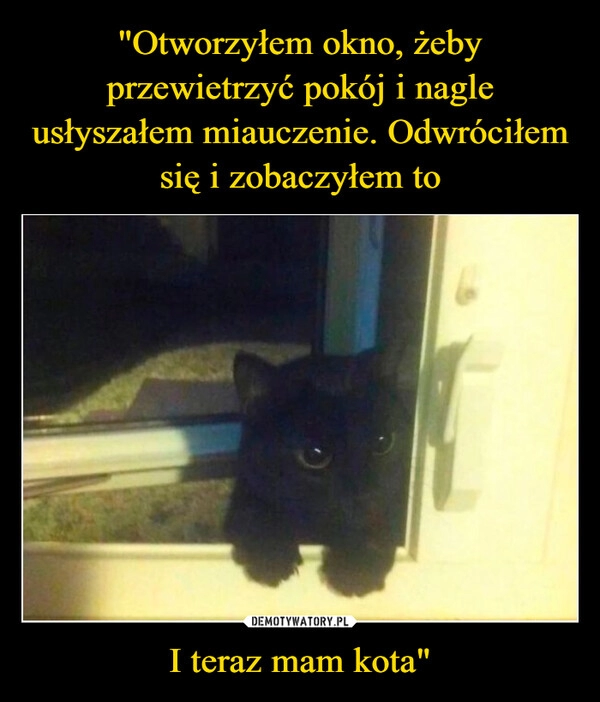 "Otworzyłem okno, żeby przewietrzyć pokój i nagle usłyszałem miauczenie. Odwróciłem się i zobaczyłem to

DEMOTYWATORY.PL

I teraz mam kota"